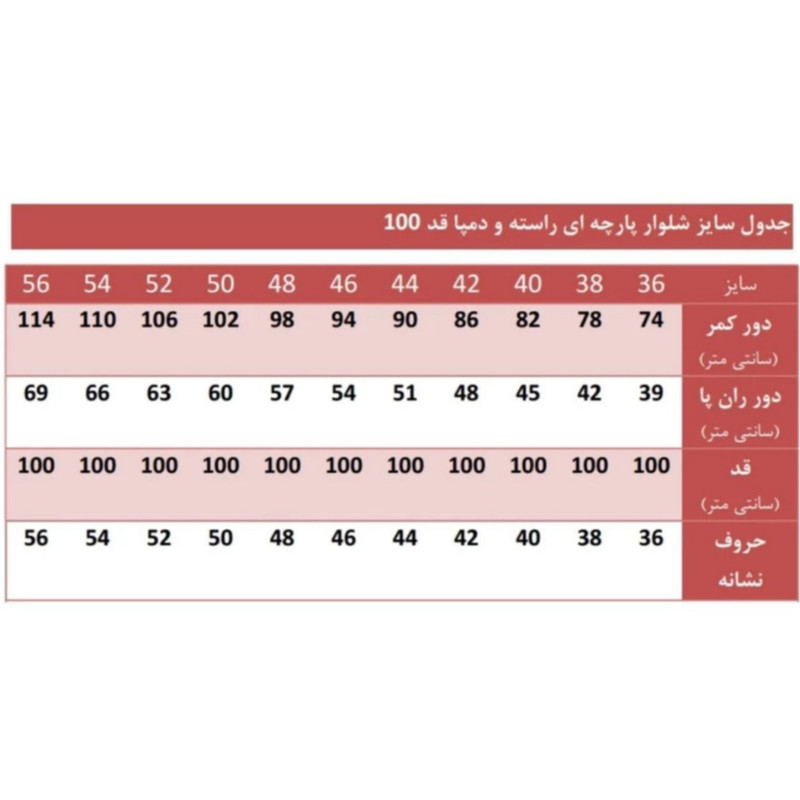 جدول سایز شلوار پارچه ای راسته و دمپا قد 100

| سایز | 36 | 38 | 40 | 42 | 44 | 46 | 48 | 50 | 52 | 54 | 56 |
|---|---|---|---|---|---|---|---|---|---|---|---|
| دور کمر (سانتی متر) | 74 | 78 | 82 | 86 | 90 | 94 | 98 | 102 | 106 | 110 | 114 |
| دور ران پا (سانتی متر) | 39 | 42 | 45 | 48 | 51 | 54 | 57 | 60 | 63 | 66 | 69 |
| قد (سانتی متر) | 100 | 100 | 100 | 100 | 100 | 100 | 100 | 100 | 100 | 100 | 100 |
| حروف نشانه | 36 | 38 | 40 | 42 | 44 | 46 | 48 | 50 | 52 | 54 | 56 |